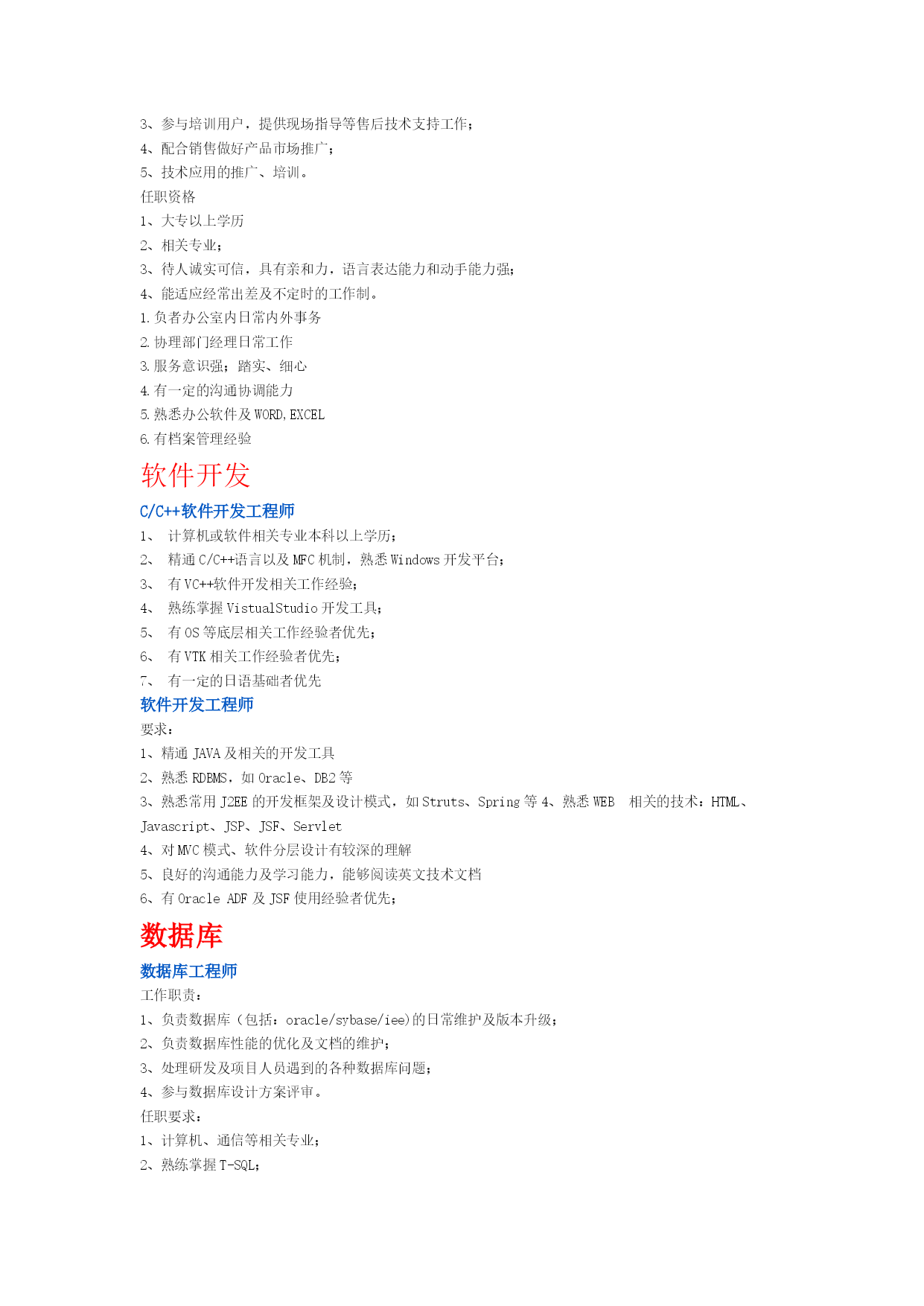 3、参与培训用户，提供现场指导等售后技术支持工作；
4、配合销售做好产品市场推广；
5、技术应用的推广、培训。
任职资格
1、大专以上学历
2、相关专业；
3、待人诚实可信，具有亲和力，语言表达能力和动手能力强；
4、能适应经常出差及不定时的工作制。
1. 负者办公室内日常内外事务
2. 协理部门经理日常工作
3. 服务意识强；踏实、细心
4. 有一定的沟通协调能力
5. 熟悉办公软件及 WORD, EXCEL
6. 有档案管理经验

软件开发

C/C++软件开发工程师
1、 计算机或软件相关专业本科以上学历；
2、 精通 C/C++语言以及 MFC 机制，熟悉 Windows 开发平台；
3、 有 VC++软件开发相关工作经验；
4、 熟练掌握 VistualStudio 开发工具；
5、 有 OS 等底层相关工作经验者优先；
6、 有 VTK 相关工作经验者优先；
7、 有一定的日语基础者优先

软件开发工程师
要求：
1、精通 JAVA 及相关的开发工具
2、熟悉 RDBMS，如 Oracle、DB2 等
3、熟悉常用 J2EE 的开发框架及设计模式，如 Struts、Spring 等 4、熟悉 WEB 相关的技术：HTML、Javascript、JSP、JSF、Servlet
4、对 MVC 模式、软件分层设计有较深的理解
5、良好的沟通能力及学习能力，能够阅读英文技术文档
6、有 Oracle ADF 及 JSF 使用经验者优先；

数据库

数据库工程师
工作职责：
1、负责数据库（包括：oracle/sybase/iee)的日常维护及版本升级；
2、负责数据库性能的优化及文档的维护；
3、处理研发及项目人员遇到的各种数据库问题；
4、参与数据库设计方案评审。
任职要求：
1、计算机、通信等相关专业；
2、熟练掌握 T-SQL；